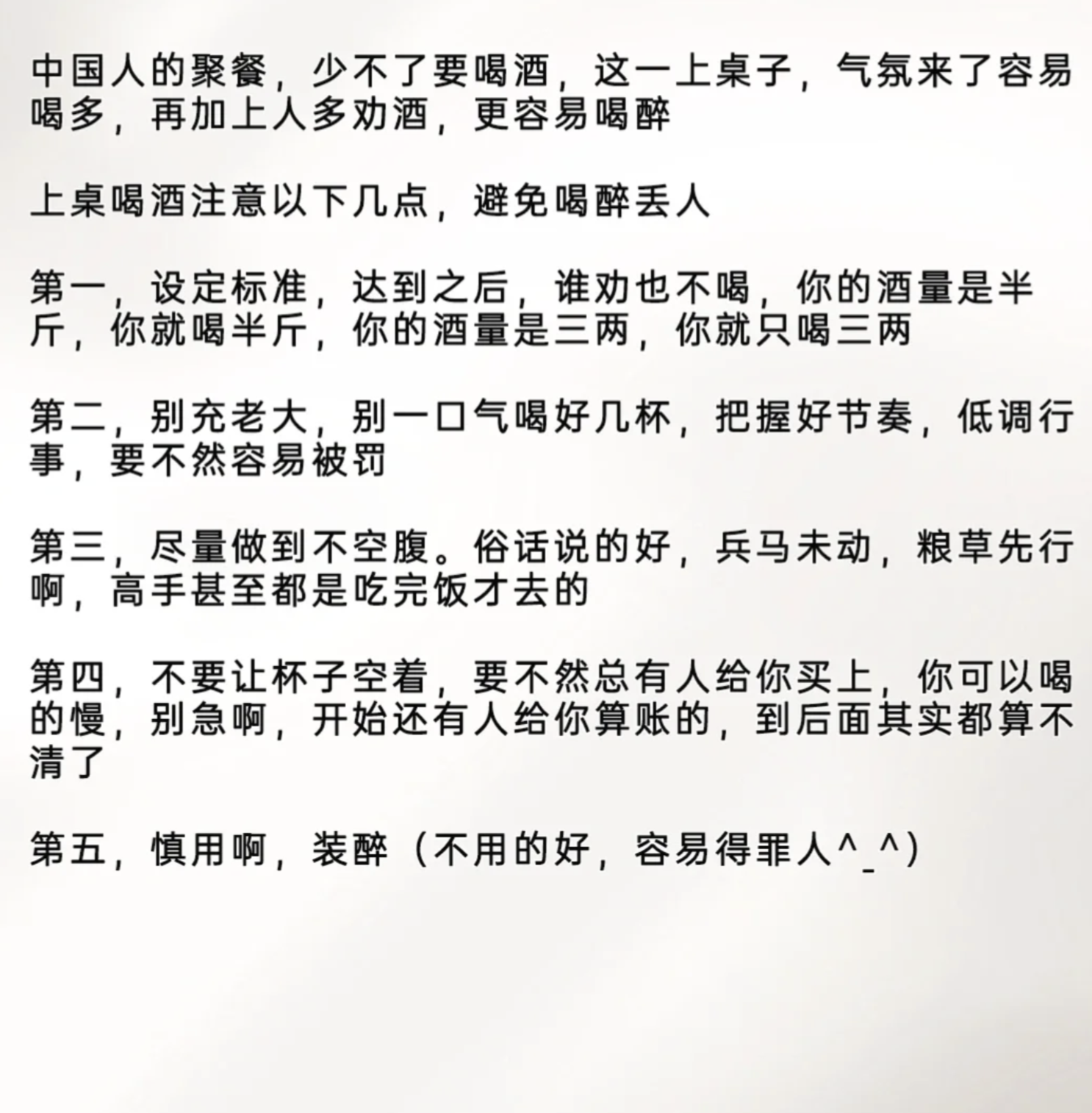 中国人的聚餐，少不了要喝酒，这一上桌子，气氛来了容易喝多，再加上人多劝酒，更容易喝醉

上桌喝酒注意以下几点，避免喝醉丢人

第一，设定标准，达到之后，谁劝也不喝，你的酒量是半斤，你就喝半斤，你的酒量是三两，你就只喝三两

第二，别充老大，别一口气喝好几杯，把握好节奏，低调行事，要不然容易被罚

第三，尽量做到不空腹。俗话说的好，兵马未动，粮草先行啊，高手甚至都是吃完饭才去的

第四，不要让杯子空着，要不然总有人给你买上，你可以喝的慢，别急啊，开始还有人给你算账的，到后面其实都算不清了

第五，慎用啊，装醉（不用的好，容易得罪人^_^）